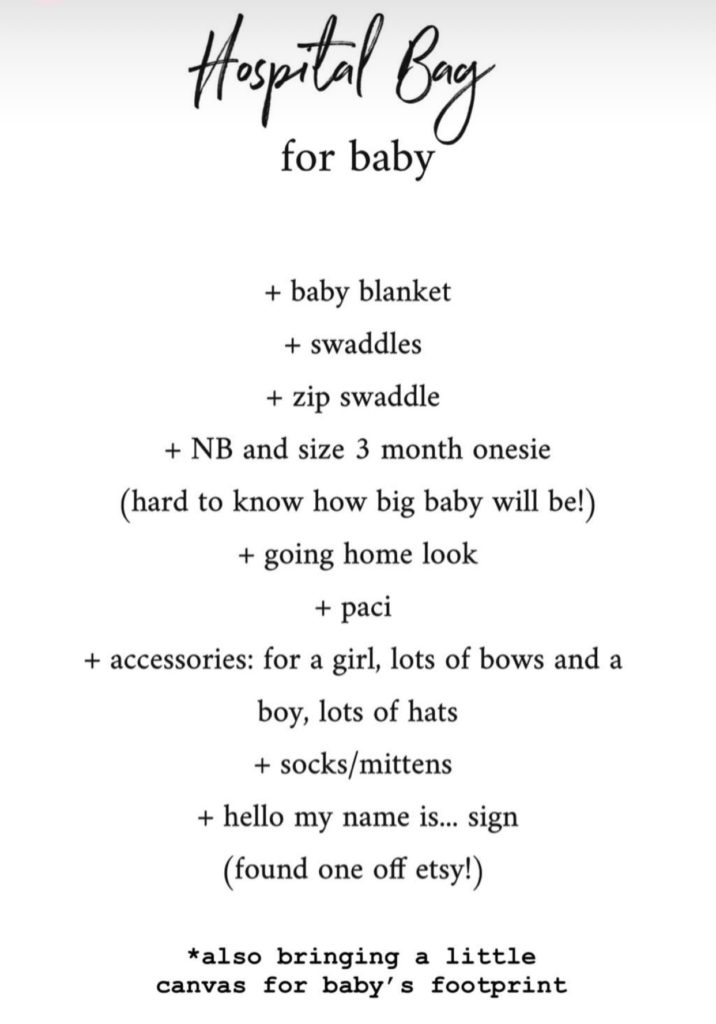 Hospital Bag
for baby

+ baby blanket
+ swaddles
+ zip swaddle
+ NB and size 3 month onesie
(hard to know how big baby will be!)
+ going home look
+ paci
+ accessories: for a girl, lots of bows and a boy, lots of hats
+ socks/mittens
+ hello my name is... sign
(found one off etsy!)

*also bringing a little canvas for baby's footprint